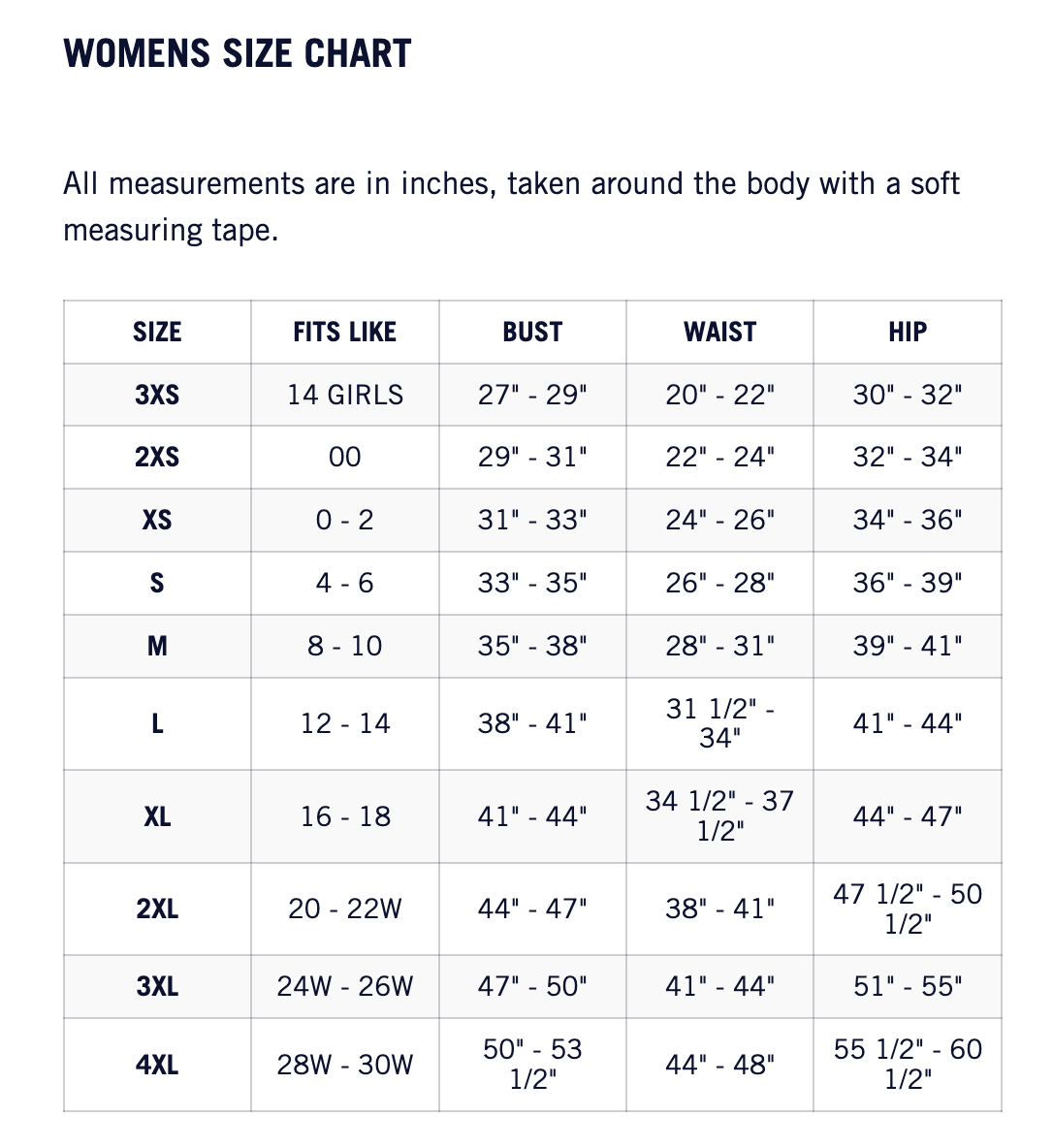 WOMENS SIZE CHART

All measurements are in inches, taken around the body with a soft measuring tape.

| SIZE | FITS LIKE | BUST | WAIST | HIP |
|---|---|---|---|---|
| 3XS | 14 GIRLS | 27" - 29" | 20" - 22" | 30" - 32" |
| 2XS | 00 | 29" - 31" | 22" - 24" | 32" - 34" |
| XS | 0 - 2 | 31" - 33" | 24" - 26" | 34" - 36" |
| S | 4 - 6 | 33" - 35" | 26" - 28" | 36" - 39" |
| M | 8 - 10 | 35" - 38" | 28" - 31" | 39" - 41" |
| L | 12 - 14 | 38" - 41" | 31 1/2" - 34" | 41" - 44" |
| XL | 16 - 18 | 41" - 44" | 34 1/2" - 37 1/2" | 44" - 47" |
| 2XL | 20 - 22W | 44" - 47" | 38" - 41" | 47 1/2" - 50 1/2" |
| 3XL | 24W - 26W | 47" - 50" | 41" - 44" | 51" - 55" |
| 4XL | 28W - 30W | 50" - 53 1/2" | 44" - 48" | 55 1/2" - 60 1/2" |